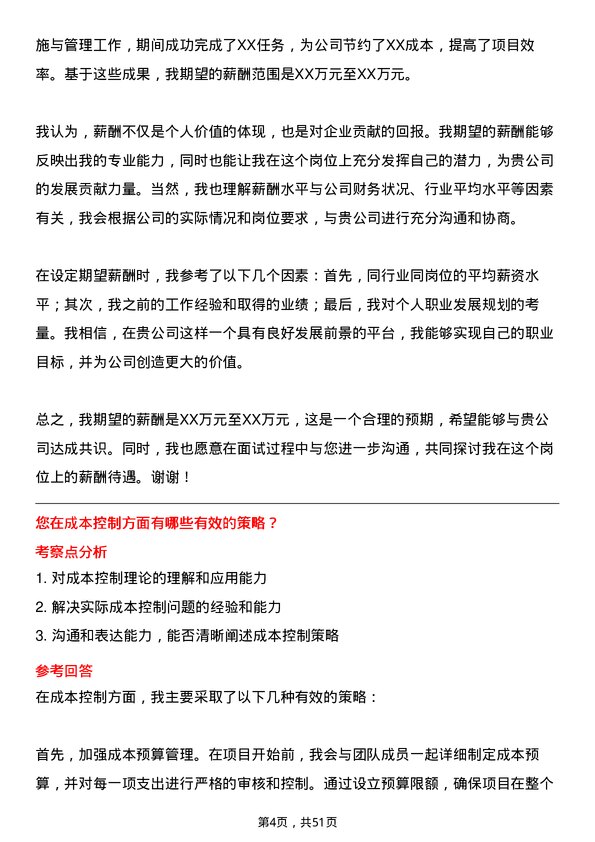 施与管理工作，期间成功完成了XX任务，为公司节约了XX成本，提高了项目效率。基于这些成果，我期望的薪酬范围是XX万元至XX万元。

我认为，薪酬不仅是个人价值的体现，也是对企业贡献的回报。我期望的薪酬能够反映出我的专业能力，同时也能让我在这个岗位上充分发挥自己的潜力，为贵公司的发展贡献力量。当然，我也理解薪酬水平与公司财务状况、行业平均水平等因素有关，我会根据公司的实际情况和岗位要求，与贵公司进行充分沟通和协商。

在设定期望薪酬时，我参考了以下几个因素：首先，同行业同岗位的平均薪资水平；其次，我之前的工作经验和取得的业绩；最后，我对个人职业发展规划的考量。我相信，在贵公司这样一个具有良好发展前景的平台，我能够实现自己的职业目标，并为公司创造更大的价值。

总之，我期望的薪酬是XX万元至XX万元，这是一个合理的预期，希望能够与贵公司达成共识。同时，我也愿意在面试过程中与您进一步沟通，共同探讨我在这个岗位上的薪酬待遇。谢谢！

您在成本控制方面有哪些有效的策略？

考察点分析

1. 对成本控制理论的理解和应用能力
2. 解决实际成本控制问题的经验和能力
3. 沟通和表达能力，能否清晰阐述成本控制策略

参考回答

在成本控制方面，我主要采取了以下几种有效的策略：

首先，加强成本预算管理。在项目开始前，我会与团队成员一起详细制定成本预算，并对每一项支出进行严格的审核和控制。通过设立预算限额，确保项目在整个

第4页，共51页